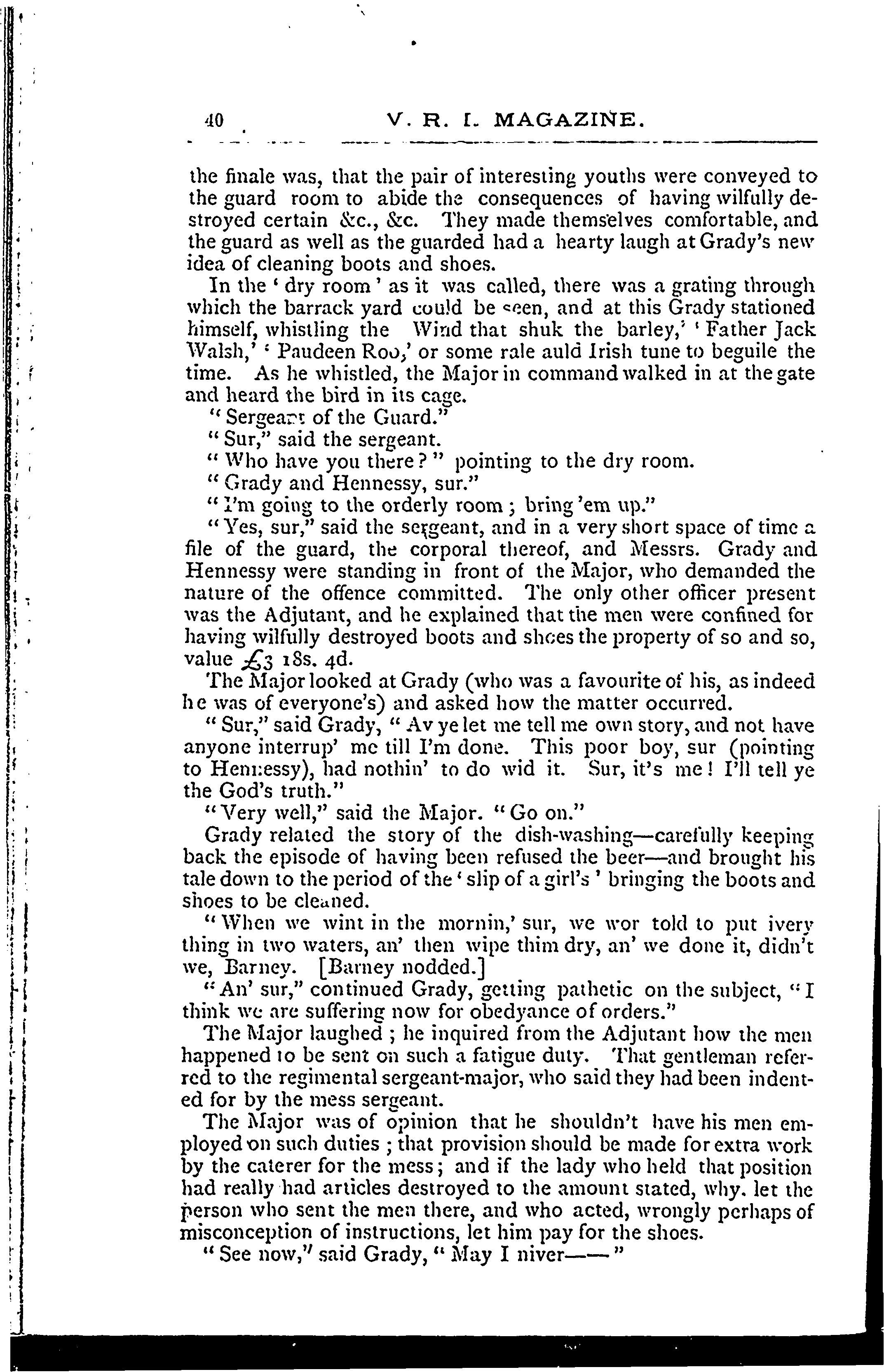 40 V. R. I. MAGAZINE.

the finale was, that the pair of interesting youths were conveyed to the guard room to abide the consequences of having wilfully destroyed certain &c., &c. They made themselves comfortable, and the guard as well as the guarded had a hearty laugh at Grady's new idea of cleaning boots and shoes.

In the 'dry room' as it was called, there was a grating through which the barrack yard could be seen, and at this Grady stationed himself, whistling the Wind that shuk the barley,' 'Father Jack Walsh,' 'Paudeen Roo,' or some rale auld Irish tune to beguile the time. As he whistled, the Major in command walked in at the gate and heard the bird in its cage.

"Sergeant of the Guard."

"Sur," said the sergeant.

"Who have you there?" pointing to the dry room.

"Grady and Hennessy, sur."

"I'm going to the orderly room; bring 'em up."

"Yes, sur," said the sergeant, and in a very short space of time a file of the guard, the corporal thereof, and Messrs. Grady and Hennessy were standing in front of the Major, who demanded the nature of the offence committed. The only other officer present was the Adjutant, and he explained that the men were confined for having wilfully destroyed boots and shoes the property of so and so, value £3 18s. 4d.

The Major looked at Grady (who was a favourite of his, as indeed he was of everyone's) and asked how the matter occurred.

"Sur," said Grady, "Av ye let me tell me own story, and not have anyone interrup' me till I'm done. This poor boy, sur (pointing to Hennessy), had nothin' to do wid it. Sur, it's me! I'll tell ye the God's truth."

"Very well," said the Major. "Go on."

Grady related the story of the dish-washing—carefully keeping back the episode of having been refused the beer—and brought his tale down to the period of the 'slip of a girl's' bringing the boots and shoes to be cleaned.

"When we wint in the mornin,' sur, we wor told to put ivery thing in two waters, an' then wipe thim dry, an' we done it, didn't we, Barney. [Barney nodded.]

"An' sur," continued Grady, getting pathetic on the subject, "I think we are suffering now for obedyance of orders."

The Major laughed; he inquired from the Adjutant how the men happened to be sent on such a fatigue duty. That gentleman referred to the regimental sergeant-major, who said they had been indented for by the mess sergeant.

The Major was of opinion that he shouldn't have his men employed on such duties; that provision should be made for extra work by the caterer for the mess; and if the lady who held that position had really had articles destroyed to the amount stated, why. let the person who sent the men there, and who acted, wrongly perhaps of misconception of instructions, let him pay for the shoes.

"See now," said Grady, "May I niver——"